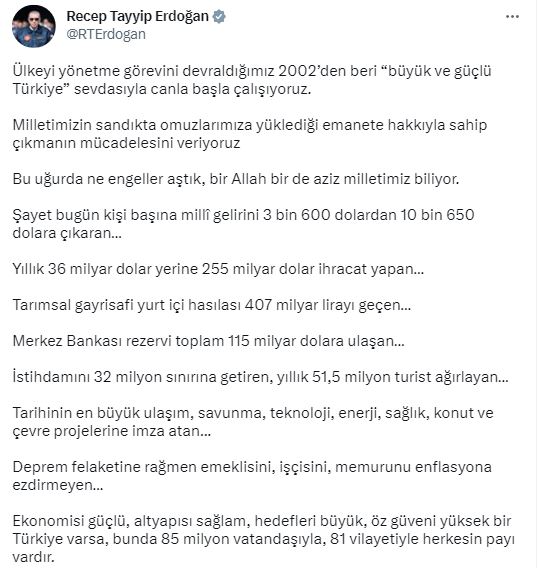 Recep Tayyip Erdoğan
@RTErdogan

Ülkeyi yönetme görevini devraldığımız 2002'den beri "büyük ve güçlü Türkiye" sevdasıyla canla başla çalışıyoruz.

Milletimizin sandıkta omuzlarımıza yüklediği emanete hakkıyla sahip çıkmanın mücadelesini veriyoruz

Bu uğurda ne engeller aştık, bir Allah bir de aziz milletimiz biliyor.

Şayet bugün kişi başına millî gelirini 3 bin 600 dolardan 10 bin 650 dolara çıkaran...

Yıllık 36 milyar dolar yerine 255 milyar dolar ihracat yapan...

Tarımsal gayrisafi yurt içi hasılası 407 milyar lirayı geçen...

Merkez Bankası rezervi toplam 115 milyar dolara ulaşan...

İstihdamını 32 milyon sınırına getiren, yıllık 51,5 milyon turist ağırlayan...

Tarihinin en büyük ulaşım, savunma, teknoloji, enerji, sağlık, konut ve çevre projelerine imza atan...

Deprem felaketine rağmen emeklisini, işçisini, memurunu enflasyona ezdirmeyen...

Ekonomisi güçlü, altyapısı sağlam, hedefleri büyük, öz güveni yüksek bir Türkiye varsa, bunda 85 milyon vatandaşıyla, 81 vilayetiyle herkesin payı vardır.